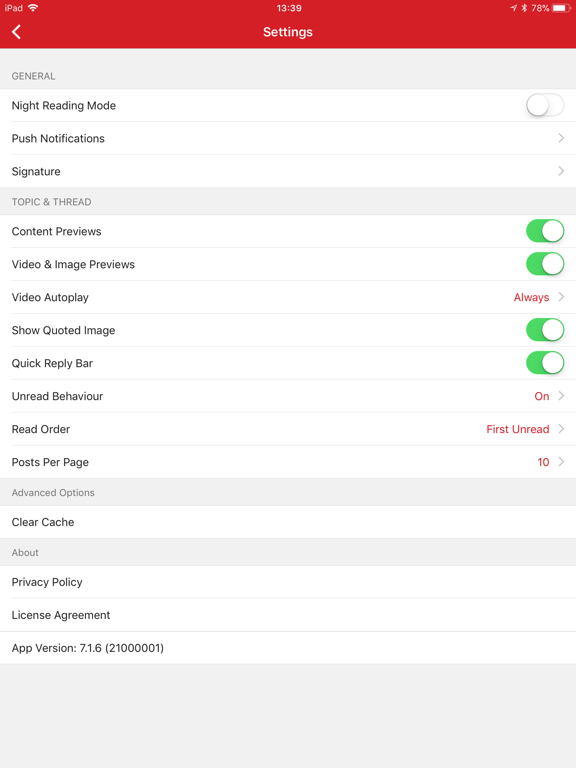 iPad 13:39 78%

Settings

GENERAL

Night Reading Mode

Push Notifications

Signature

TOPIC & THREAD

Content Previews

Video & Image Previews

Video Autoplay Always

Show Quoted Image

Quick Reply Bar

Unread Behaviour On

Read Order First Unread

Posts Per Page 10

Advanced Options

Clear Cache

About

Privacy Policy

License Agreement

App Version: 7.1.6 (21000001)